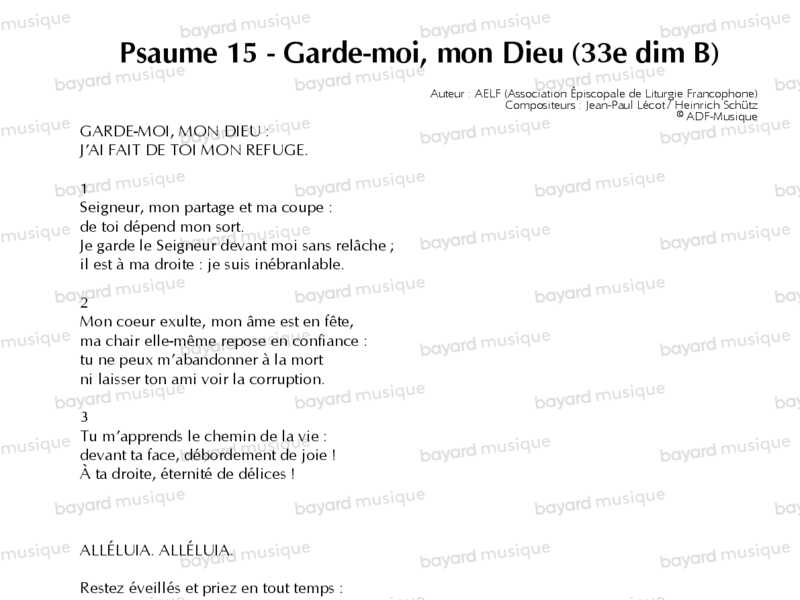 Psaume 15 - Garde-moi, mon Dieu (33e dim B)

Auteur : AELF (Association Épiscopale de Liturgie Francophone)
Compositeurs : Jean-Paul Lécot / Heinrich Schütz
© ADF-Musique

GARDE-MOI, MON DIEU :
J'AI FAIT DE TOI MON REFUGE.

1
Seigneur, mon partage et ma coupe :
de toi dépend mon sort.
Je garde le Seigneur devant moi sans relâche ;
il est à ma droite : je suis inébranlable.

2
Mon coeur exulte, mon âme est en fête,
ma chair elle-même repose en confiance :
tu ne peux m'abandonner à la mort
ni laisser ton ami voir la corruption.

3
Tu m'apprends le chemin de la vie :
devant ta face, débordement de joie !
À ta droite, éternité de délices !

ALLÉLUIA. ALLÉLUIA.

Restez éveillés et priez en tout temps :

bayard musique